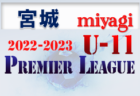 宮城 miyagi

2022-2023 U-11

PREMIER LEAGUE